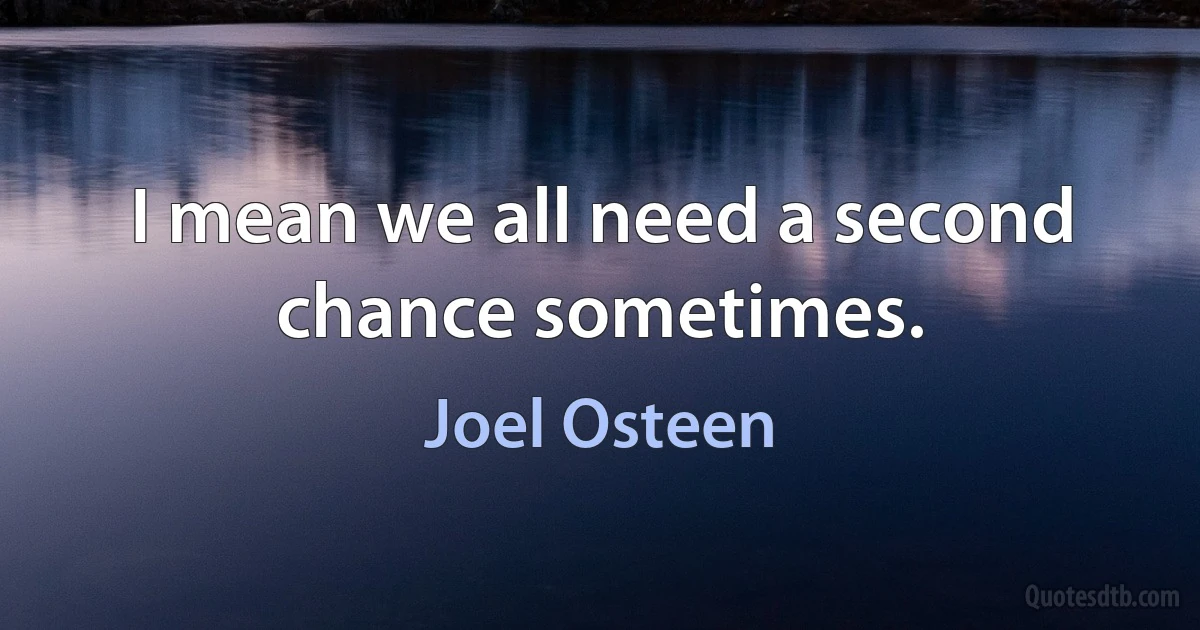 I mean we all need a second chance sometimes.

Joel Osteen

Quotesdtb.com